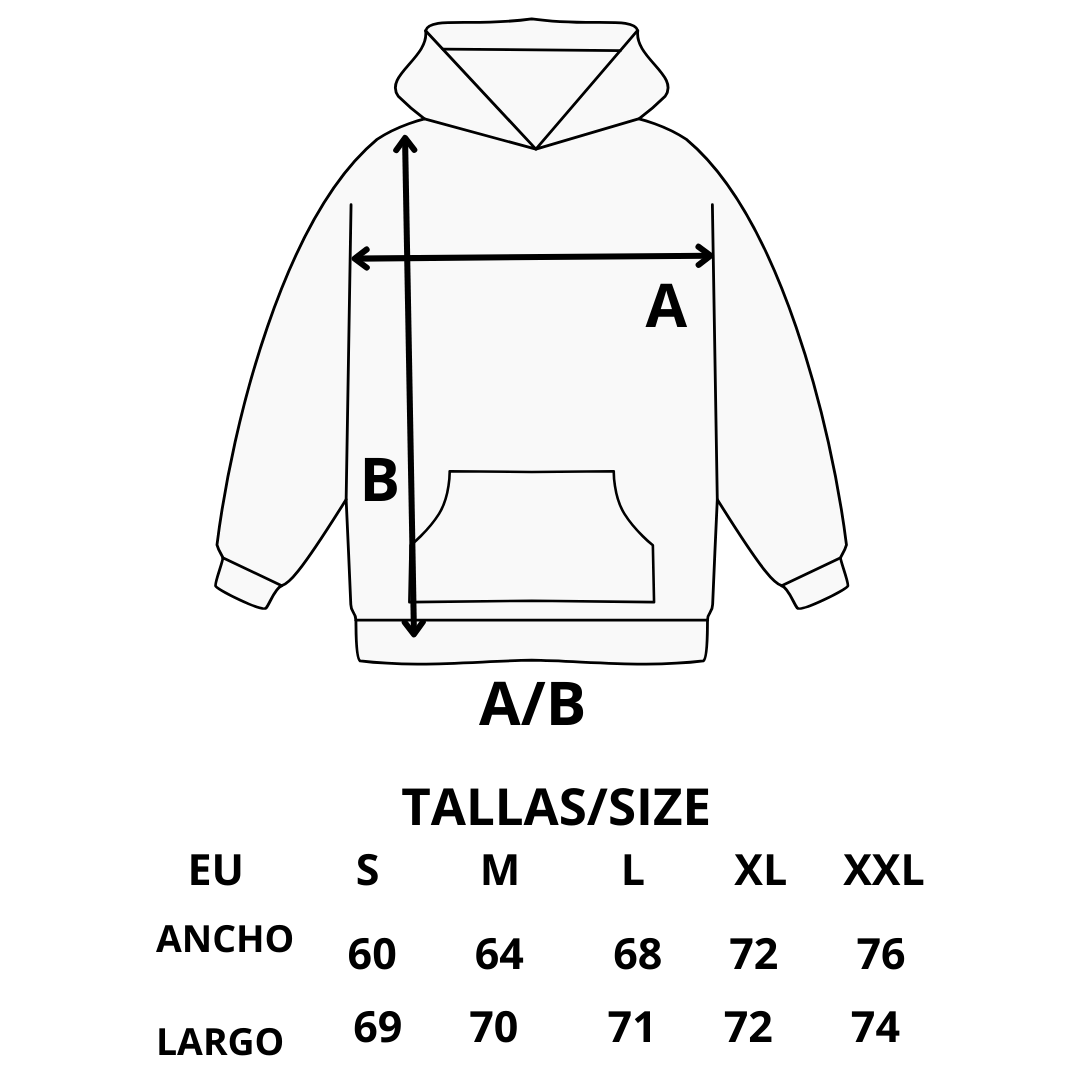 A

B

A/B

TALLAS/SIZE

| EU | S | M | L | XL | XXL |
|---|---|---|---|---|---|
| ANCHO | 60 | 64 | 68 | 72 | 76 |
| LARGO | 69 | 70 | 71 | 72 | 74 |